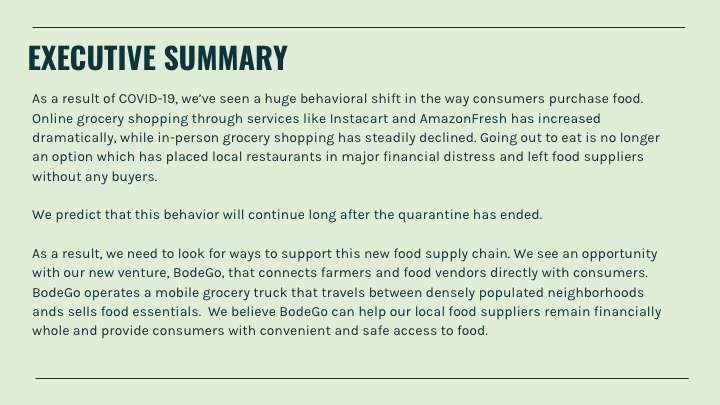 EXECUTIVE SUMMARY

As a result of COVID-19, we've seen a huge behavioral shift in the way consumers purchase food. Online grocery shopping through services like Instacart and AmazonFresh has increased dramatically, while in-person grocery shopping has steadily declined. Going out to eat is no longer an option which has placed local restaurants in major financial distress and left food suppliers without any buyers.

We predict that this behavior will continue long after the quarantine has ended.

As a result, we need to look for ways to support this new food supply chain. We see an opportunity with our new venture, BodeGo, that connects farmers and food vendors directly with consumers. BodeGo operates a mobile grocery truck that travels between densely populated neighborhoods ands sells food essentials. We believe BodeGo can help our local food suppliers remain financially whole and provide consumers with convenient and safe access to food.